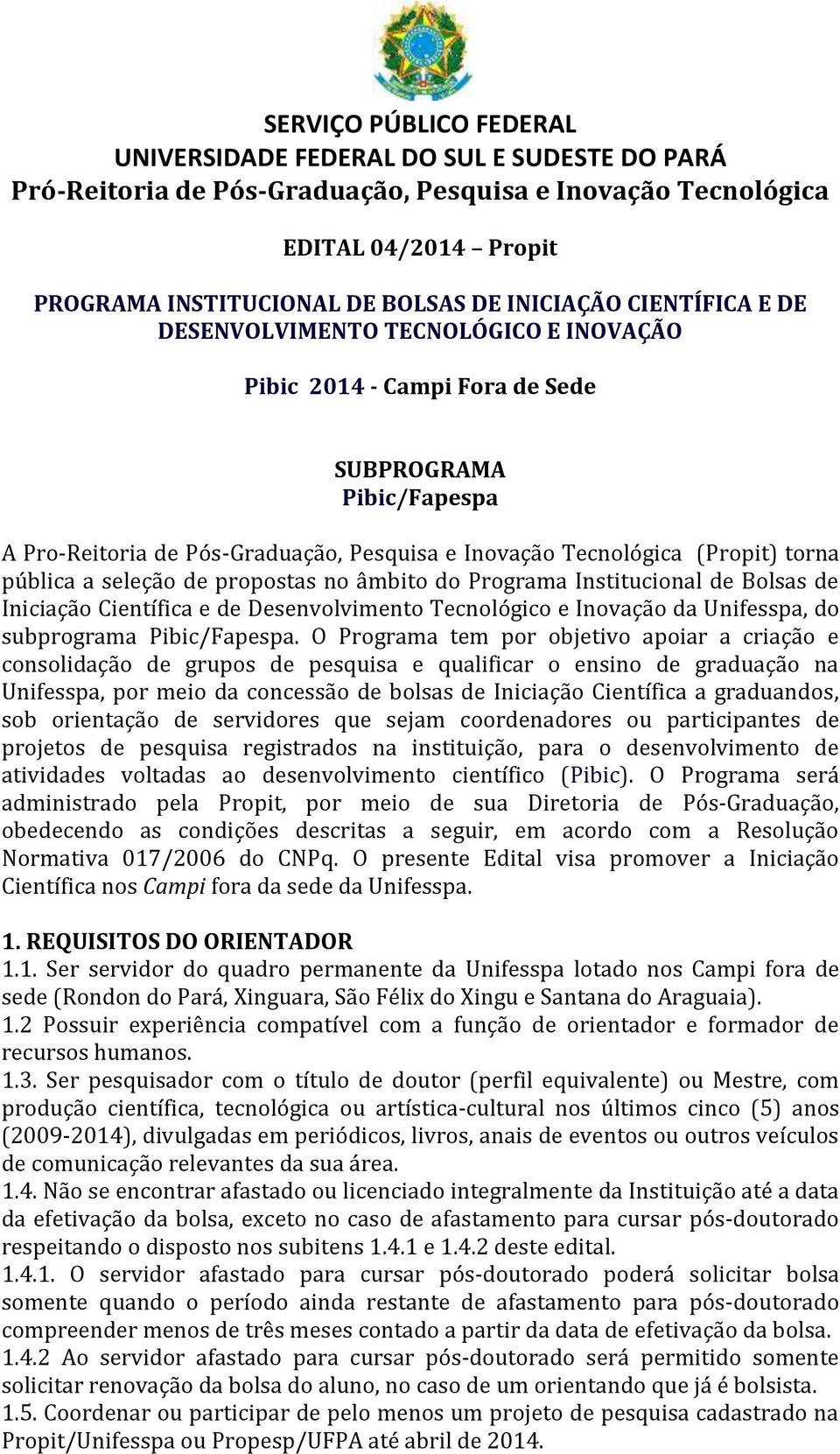 SERVIÇO PÚBLICO FEDERAL
UNIVERSIDADE FEDERAL DO SUL E SUDESTE DO PARÁ
Pró-Reitoria de Pós-Graduação, Pesquisa e Inovação Tecnológica

EDITAL 04/2014 – Propit

PROGRAMA INSTITUCIONAL DE BOLSAS DE INICIAÇÃO CIENTÍFICA E DE DESENVOLVIMENTO TECNOLÓGICO E INOVAÇÃO

Pibic 2014 - Campi Fora de Sede

SUBPROGRAMA
Pibic/Fapespa

A Pro-Reitoria de Pós-Graduação, Pesquisa e Inovação Tecnológica (Propit) torna pública a seleção de propostas no âmbito do Programa Institucional de Bolsas de Iniciação Científica e de Desenvolvimento Tecnológico e Inovação da Unifesspa, do subprograma Pibic/Fapespa. O Programa tem por objetivo apoiar a criação e consolidação de grupos de pesquisa e qualificar o ensino de graduação na Unifesspa, por meio da concessão de bolsas de Iniciação Científica a graduandos, sob orientação de servidores que sejam coordenadores ou participantes de projetos de pesquisa registrados na instituição, para o desenvolvimento de atividades voltadas ao desenvolvimento científico (Pibic). O Programa será administrado pela Propit, por meio de sua Diretoria de Pós-Graduação, obedecendo as condições descritas a seguir, em acordo com a Resolução Normativa 017/2006 do CNPq. O presente Edital visa promover a Iniciação Científica nos Campi fora da sede da Unifesspa.

1. REQUISITOS DO ORIENTADOR
1.1. Ser servidor do quadro permanente da Unifesspa lotado nos Campi fora de sede (Rondon do Pará, Xinguara, São Félix do Xingu e Santana do Araguaia).
1.2 Possuir experiência compatível com a função de orientador e formador de recursos humanos.
1.3. Ser pesquisador com o título de doutor (perfil equivalente) ou Mestre, com produção científica, tecnológica ou artística-cultural nos últimos cinco (5) anos (2009-2014), divulgadas em periódicos, livros, anais de eventos ou outros veículos de comunicação relevantes da sua área.
1.4. Não se encontrar afastado ou licenciado integralmente da Instituição até a data da efetivação da bolsa, exceto no caso de afastamento para cursar pós-doutorado respeitando o disposto nos subitens 1.4.1 e 1.4.2 deste edital.
1.4.1. O servidor afastado para cursar pós-doutorado poderá solicitar bolsa somente quando o período ainda restante de afastamento para pós-doutorado compreender menos de três meses contado a partir da data de efetivação da bolsa.
1.4.2 Ao servidor afastado para cursar pós-doutorado será permitido somente solicitar renovação da bolsa do aluno, no caso de um orientando que já é bolsista.
1.5. Coordenar ou participar de pelo menos um projeto de pesquisa cadastrado na Propit/Unifesspa ou Propesp/UFPA até abril de 2014.